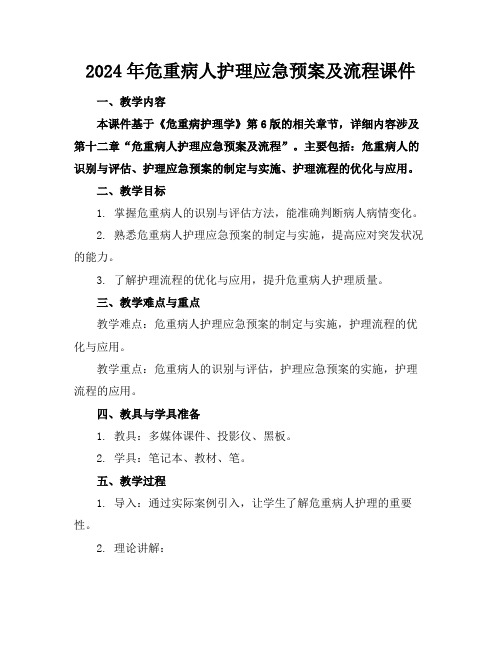 2024年危重病人护理应急预案及流程课件

一、教学内容

本课件基于《危重病护理学》第6版的相关章节，详细内容涉及第十二章“危重病人护理应急预案及流程”。主要包括：危重病人的识别与评估、护理应急预案的制定与实施、护理流程的优化与应用。

二、教学目标

1. 掌握危重病人的识别与评估方法，能准确判断病人病情变化。

2. 熟悉危重病人护理应急预案的制定与实施，提高应对突发状况的能力。

3. 了解护理流程的优化与应用，提升危重病人护理质量。

三、教学难点与重点

教学难点：危重病人护理应急预案的制定与实施，护理流程的优化与应用。

教学重点：危重病人的识别与评估，护理应急预案的实施，护理流程的应用。

四、教具与学具准备

1. 教具：多媒体课件、投影仪、黑板。

2. 学具：笔记本、教材、笔。

五、教学过程

1. 导入：通过实际案例引入，让学生了解危重病人护理的重要性。

2. 理论讲解：